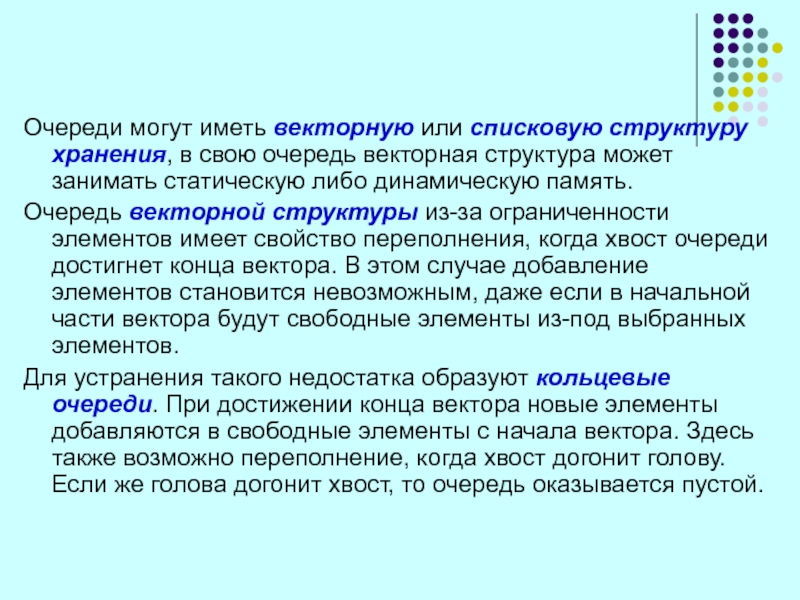 Очереди могут иметь векторную или списковую структуру хранения, в свою очередь векторная структура может занимать статическую либо динамическую память.

Очередь векторной структуры из-за ограниченности элементов имеет свойство переполнения, когда хвост очереди достигнет конца вектора. В этом случае добавление элементов становится невозможным, даже если в начальной части вектора будут свободные элементы из-под выбранных элементов.

Для устранения такого недостатка образуют кольцевые очереди. При достижении конца вектора новые элементы добавляются в свободные элементы с начала вектора. Здесь также возможно переполнение, когда хвост догонит голову. Если же голова догонит хвост, то очередь оказывается пустой.